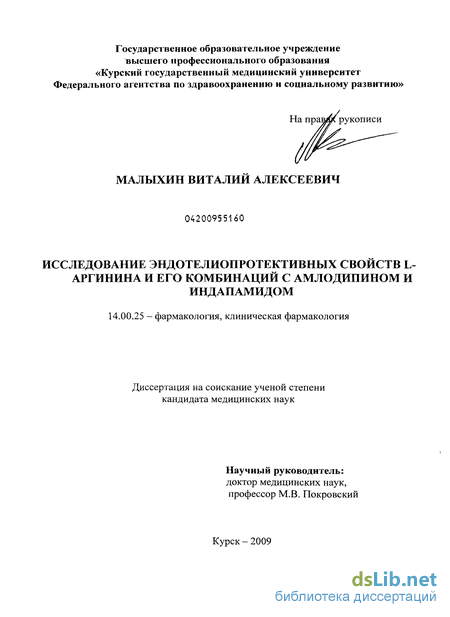 Государственное образовательное учреждение высшего профессионального образования «Курский государственный медицинский университет Федерального агентства по здравоохранению и социальному развитию»

На правах рукописи

МАЛЫХИН ВИТАЛИЙ АЛЕКСЕЕВИЧ

04200955160

ИССЛЕДОВАНИЕ ЭНДОТЕЛИОПРОТЕКТИВНЫХ СВОЙСТВ L-АРГИНИНА И ЕГО КОМБИНАЦИЙ С АМЛОДИПИНОМ И ИНДАПАМИДОМ

14.00.25 – фармакология, клиническая фармакология

Диссертация на соискание ученой степени кандидата медицинских наук

Научный руководитель:
доктор медицинских наук,
профессор М.В. Покровский

Курск – 2009

dsLib.net
библиотека диссертаций